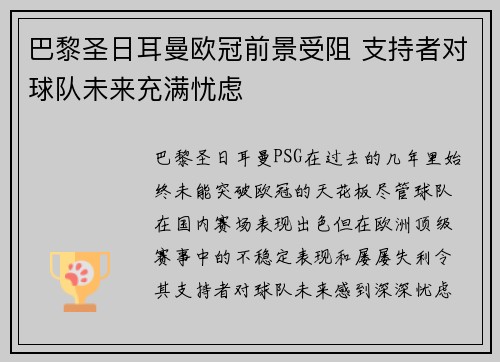 巴黎圣日耳曼欧冠前景受阻 支持者对球队未来充满忧虑

巴黎圣日耳曼PSG在过去的几年里始终未能突破欧冠的天花板尽管球队在国内赛场表现出色但在欧洲顶级赛事中的不稳定表现和屡屡失利令其支持者对球队未来感到深深忧虑